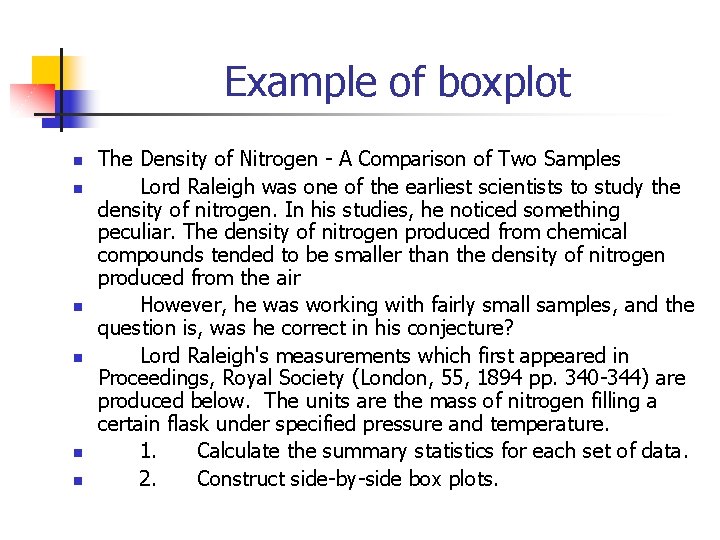 Example of boxplot

The Density of Nitrogen - A Comparison of Two Samples

Lord Raleigh was one of the earliest scientists to study the density of nitrogen. In his studies, he noticed something peculiar. The density of nitrogen produced from chemical compounds tended to be smaller than the density of nitrogen produced from the air

However, he was working with fairly small samples, and the question is, was he correct in his conjecture?

Lord Raleigh's measurements which first appeared in Proceedings, Royal Society (London, 55, 1894 pp. 340-344) are produced below. The units are the mass of nitrogen filling a certain flask under specified pressure and temperature.

1. Calculate the summary statistics for each set of data.

2. Construct side-by-side box plots.